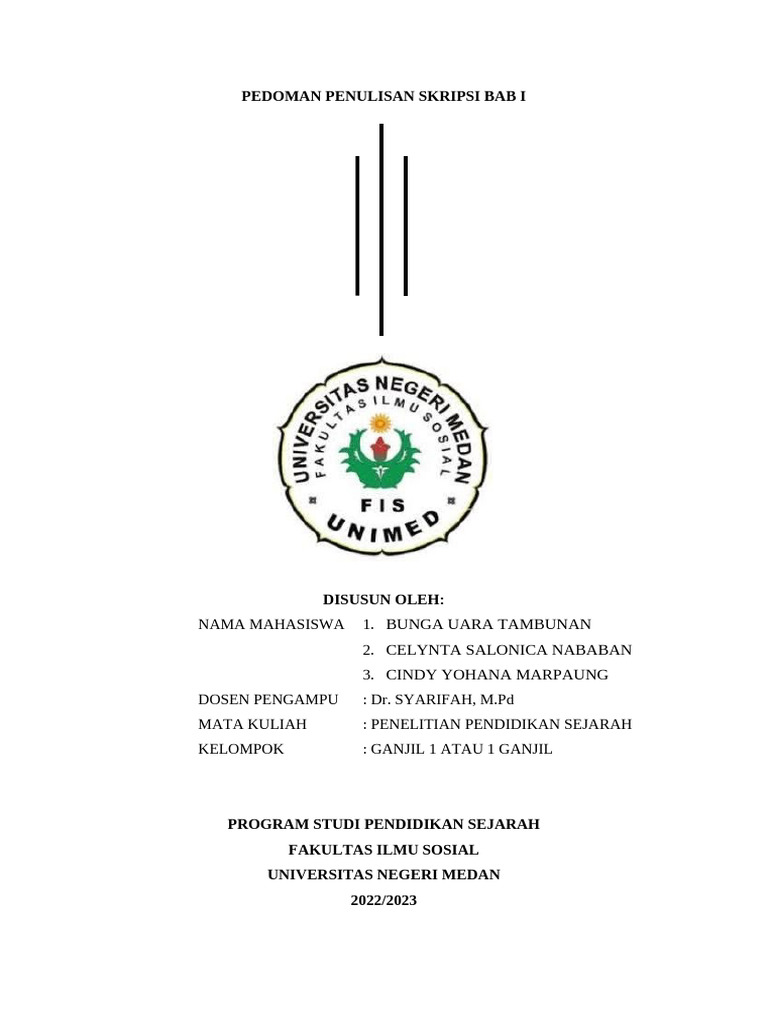 PEDOMAN PENULISAN SKRIPSI BAB I

UNIVERSITAS NEGERI MEDAN
FAKULTAS ILMU SOSIAL
FIS
UNIMED

DISUSUN OLEH:

NAMA MAHASISWA 1. BUNGA UARA TAMBUNAN
2. CELYNTA SALONICA NABABAN
3. CINDY YOHANA MARPAUNG
DOSEN PENGAMPU : Dr. SYARIFAH, M.Pd
MATA KULIAH : PENELITIAN PENDIDIKAN SEJARAH
KELOMPOK : GANJIL 1 ATAU 1 GANJIL

PROGRAM STUDI PENDIDIKAN SEJARAH
FAKULTAS ILMU SOSIAL
UNIVERSITAS NEGERI MEDAN
2022/2023